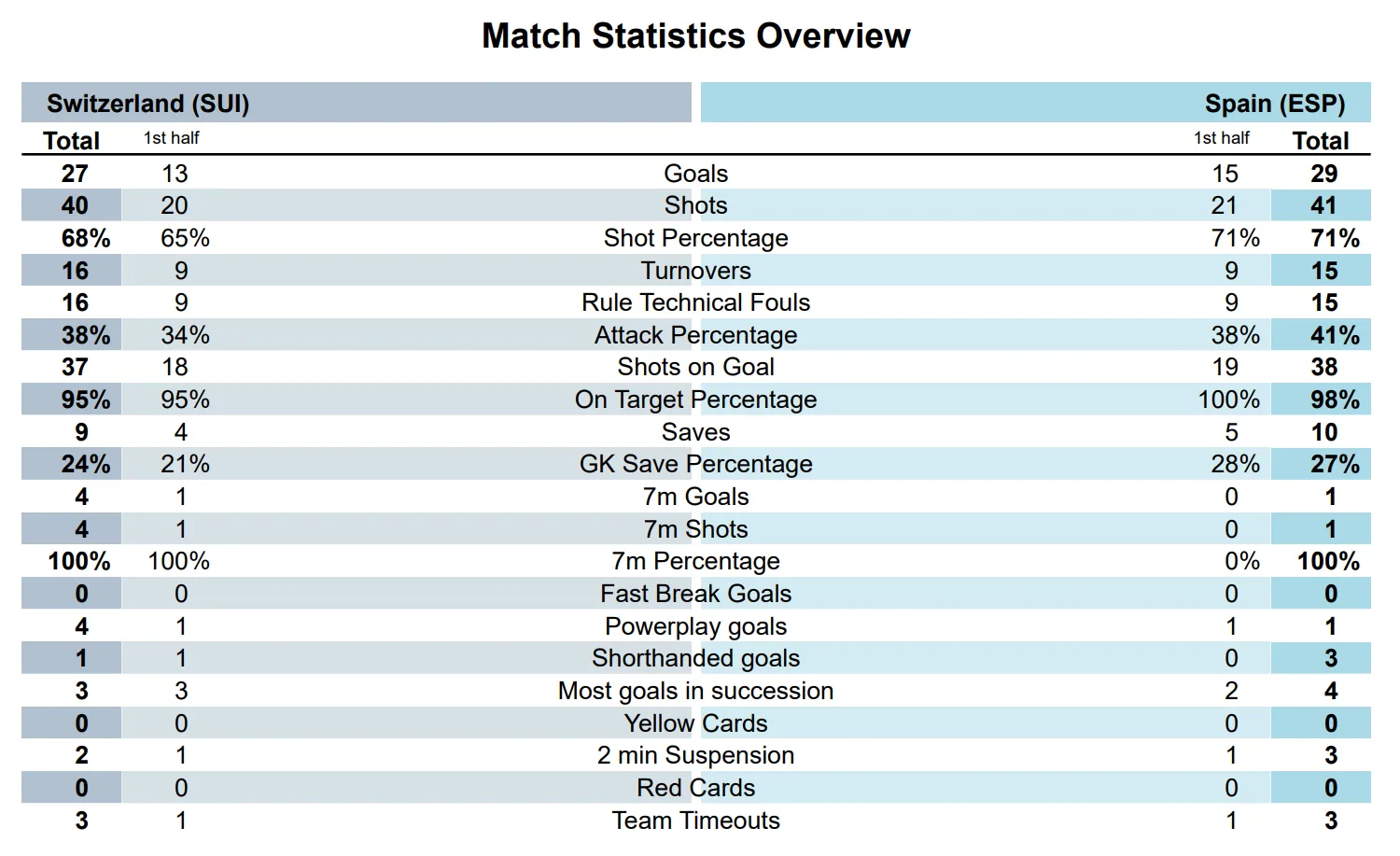 Match Statistics Overview

| Switzerland (SUI) | | | | Spain (ESP) |
|---|---|---|---|---|
| Total | 1st half | | 1st half | Total |
| 27 | 13 | Goals | 15 | 29 |
| 40 | 20 | Shots | 21 | 41 |
| 68% | 65% | Shot Percentage | 71% | 71% |
| 16 | 9 | Turnovers | 9 | 15 |
| 16 | 9 | Rule Technical Fouls | 9 | 15 |
| 38% | 34% | Attack Percentage | 38% | 41% |
| 37 | 18 | Shots on Goal | 19 | 38 |
| 95% | 95% | On Target Percentage | 100% | 98% |
| 9 | 4 | Saves | 5 | 10 |
| 24% | 21% | GK Save Percentage | 28% | 27% |
| 4 | 1 | 7m Goals | 0 | 1 |
| 4 | 1 | 7m Shots | 0 | 1 |
| 100% | 100% | 7m Percentage | 0% | 100% |
| 0 | 0 | Fast Break Goals | 0 | 0 |
| 4 | 1 | Powerplay goals | 1 | 1 |
| 1 | 1 | Shorthanded goals | 0 | 3 |
| 3 | 3 | Most goals in succession | 2 | 4 |
| 0 | 0 | Yellow Cards | 0 | 0 |
| 2 | 1 | 2 min Suspension | 1 | 3 |
| 0 | 0 | Red Cards | 0 | 0 |
| 3 | 1 | Team Timeouts | 1 | 3 |